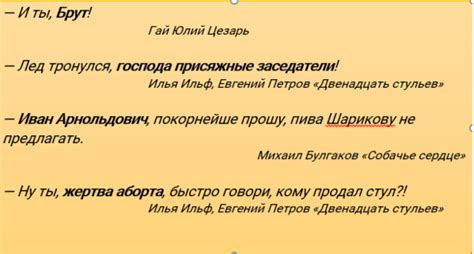 – И ты, Брут!

Гай Юлий Цезарь

– Лед тронулся, господа присяжные заседатели!

Илья Ильф, Евгений Петров «Двенадцать стульев»

– Иван Арнольдович, покорнейше прошу, пива Шарикову не предлагать.

Михаил Булгаков «Собачье сердце»

– Ну ты, жертва аборта, быстро говори, кому продал стул?!

Илья Ильф, Евгений Петров «Двенадцать стульев»